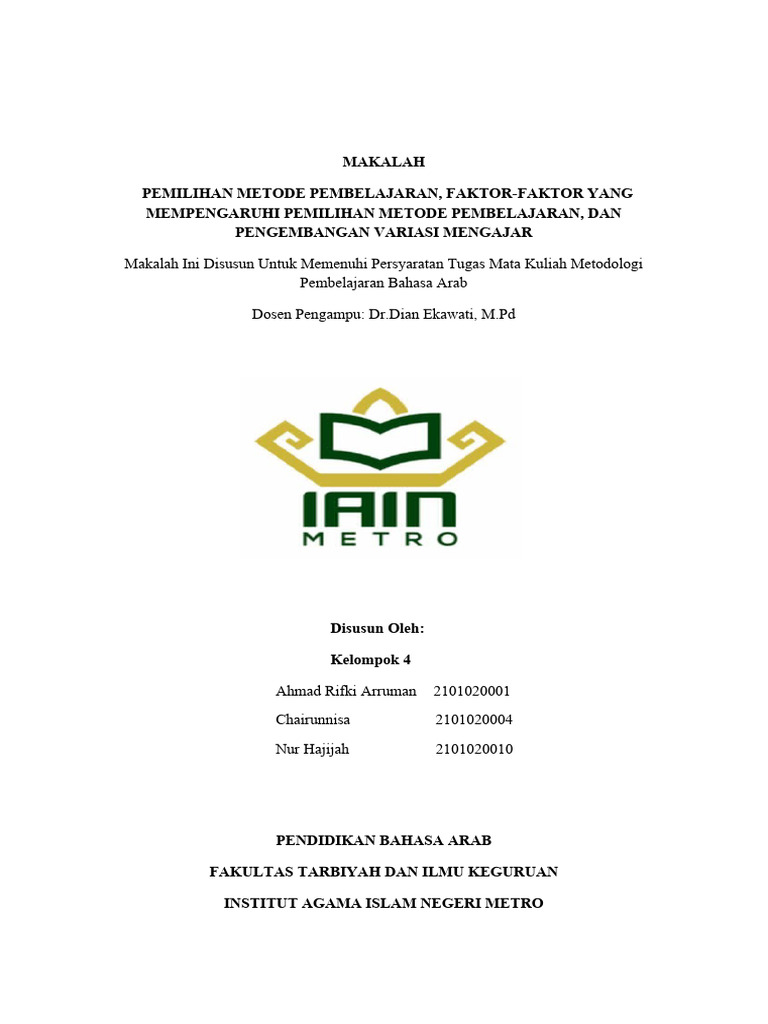 MAKALAH

PEMILIHAN METODE PEMBELAJARAN, FAKTOR-FAKTOR YANG MEMPENGARUHI PEMILIHAN METODE PEMBELAJARAN, DAN PENGEMBANGAN VARIASI MENGAJAR

Makalah Ini Disusun Untuk Memenuhi Persyaratan Tugas Mata Kuliah Metodologi Pembelajaran Bahasa Arab

Dosen Pengampu: Dr.Dian Ekawati, M.Pd

IAIN
METRO

Disusun Oleh:

Kelompok 4

Ahmad Rifki Arruman 2101020001

Chairunnisa 2101020004

Nur Hajijah 2101020010

PENDIDIKAN BAHASA ARAB

FAKULTAS TARBIYAH DAN ILMU KEGURUAN

INSTITUT AGAMA ISLAM NEGERI METRO